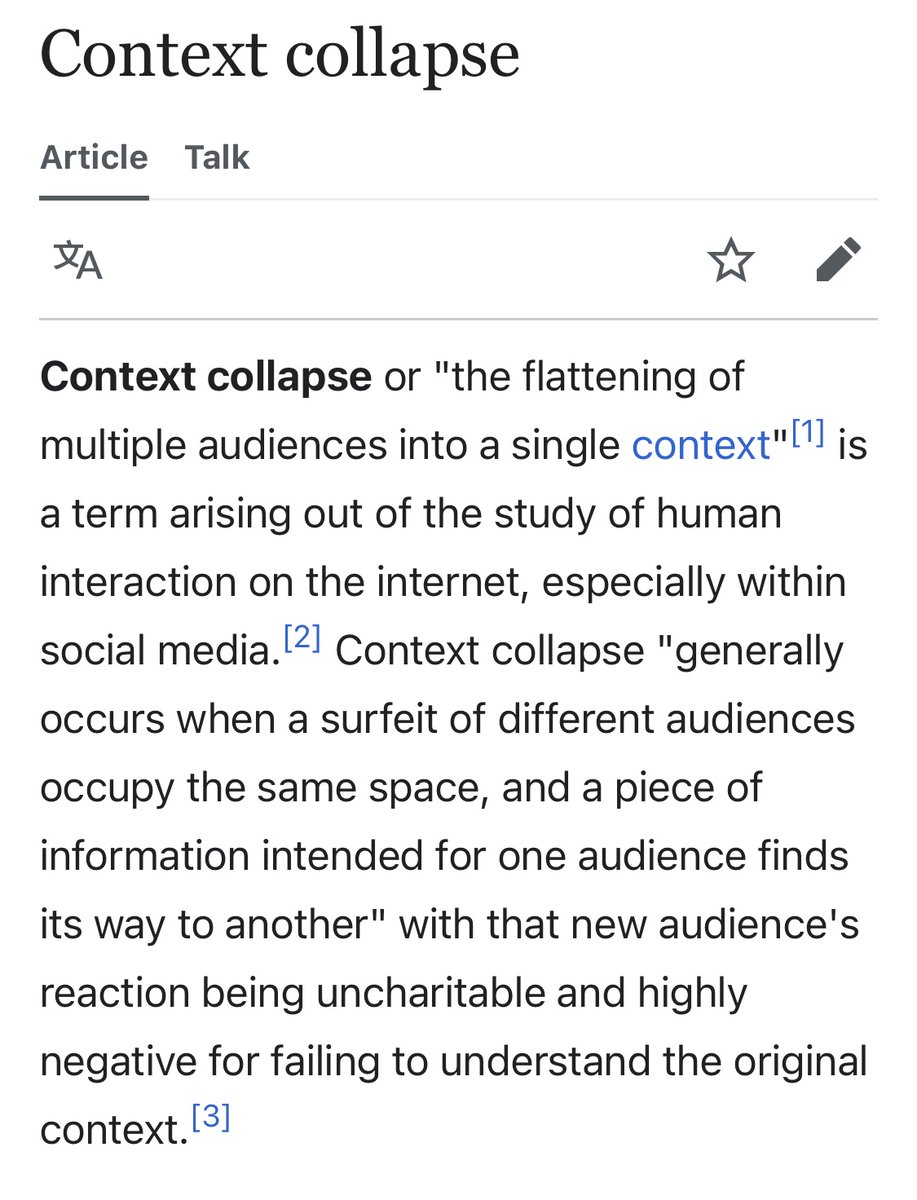 Context collapse

Article Talk

Context collapse or "the flattening of multiple audiences into a single context"[1] is a term arising out of the study of human interaction on the internet, especially within social media.[2] Context collapse "generally occurs when a surfeit of different audiences occupy the same space, and a piece of information intended for one audience finds its way to another" with that new audience's reaction being uncharitable and highly negative for failing to understand the original context.[3]